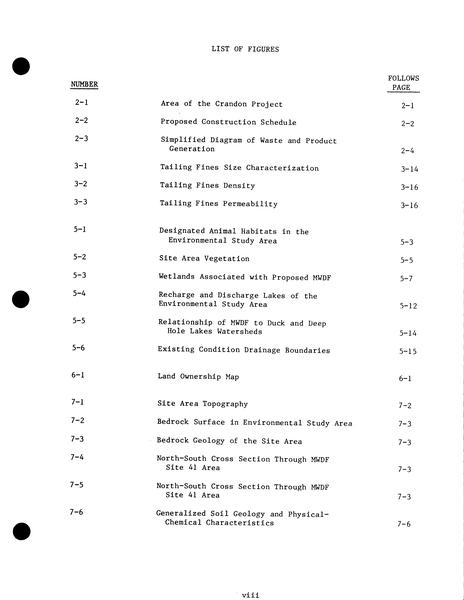 LIST OF FIGURES

NUMBER

FOLLOWS PAGE

2-1 Area of the Crandon Project 2-1

2-2 Proposed Construction Schedule 2-2

2-3 Simplified Diagram of Waste and Product Generation 2-4

3-1 Tailing Fines Size Characterization 3-14

3-2 Tailing Fines Density 3-16

3-3 Tailing Fines Permeability 3-16

5-1 Designated Animal Habitats in the Environmental Study Area 5-3

5-2 Site Area Vegetation 5-5

5-3 Wetlands Associated with Proposed MWDF 5-7

5-4 Recharge and Discharge Lakes of the Environmental Study Area 5-12

5-5 Relationship of MWDF to Duck and Deep Hole Lakes Watersheds 5-14

5-6 Existing Condition Drainage Boundaries 5-15

6-1 Land Ownership Map 6-1

7-1 Site Area Topography 7-2

7-2 Bedrock Surface in Environmental Study Area 7-3

7-3 Bedrock Geology of the Site Area 7-3

7-4 North-South Cross Section Through MWDF Site 41 Area 7-3

7-5 North-South Cross Section Through MWDF Site 41 Area 7-3

7-6 Generalized Soil Geology and Physical-Chemical Characteristics 7-6

viii